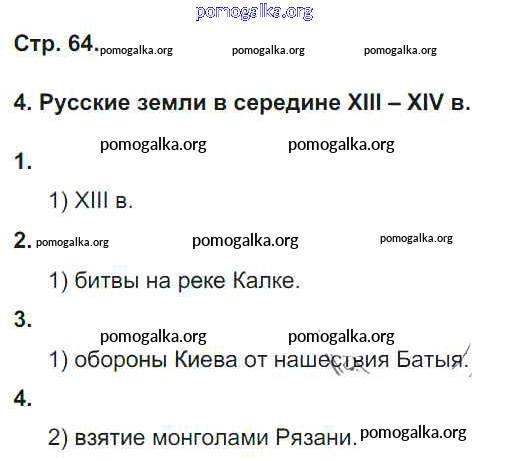 Стр. 64.

4. Русские земли в середине XIII – XIV в.

1.

1) XIII в.

2.

1) битвы на реке Калке.

3.

1) обороны Киева от нашествия Батыя.

4.

2) взятие монголами Рязани.

pomogalka.org